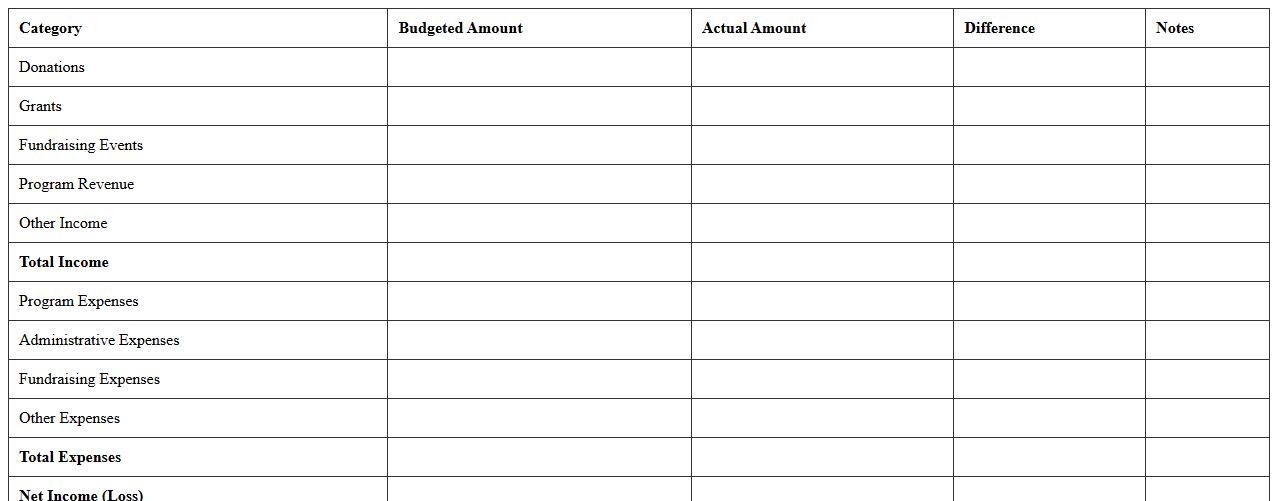 | Category | Budgeted Amount | Actual Amount | Difference | Notes |
|---|---|---|---|---|
| Donations | | | | |
| Grants | | | | |
| Fundraising Events | | | | |
| Program Revenue | | | | |
| Other Income | | | | |
| Total Income | | | | |
| Program Expenses | | | | |
| Administrative Expenses | | | | |
| Fundraising Expenses | | | | |
| Other Expenses | | | | |
| Total Expenses | | | | |
| Net Income (Loss) | | | | |